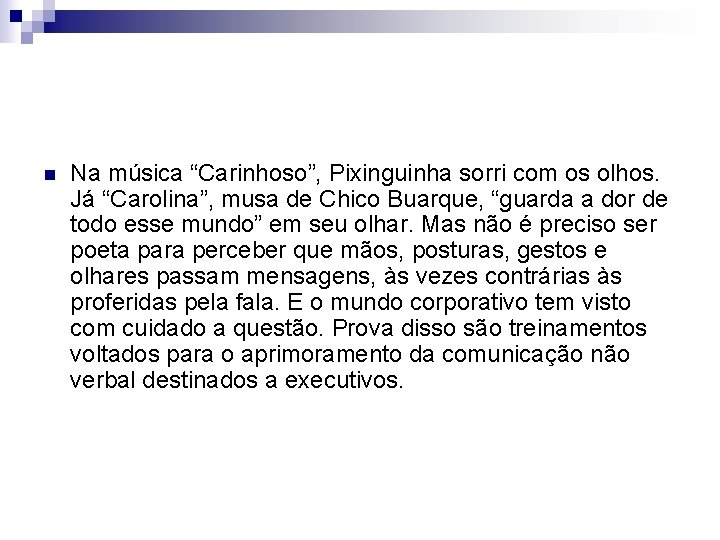 Na música “Carinhoso”, Pixinguinha sorri com os olhos. Já “Carolina”, musa de Chico Buarque, “guarda a dor de todo esse mundo” em seu olhar. Mas não é preciso ser poeta para perceber que mãos, posturas, gestos e olhares passam mensagens, às vezes contrárias às proferidas pela fala. E o mundo corporativo tem visto com cuidado a questão. Prova disso são treinamentos voltados para o aprimoramento da comunicação não verbal destinados a executivos.